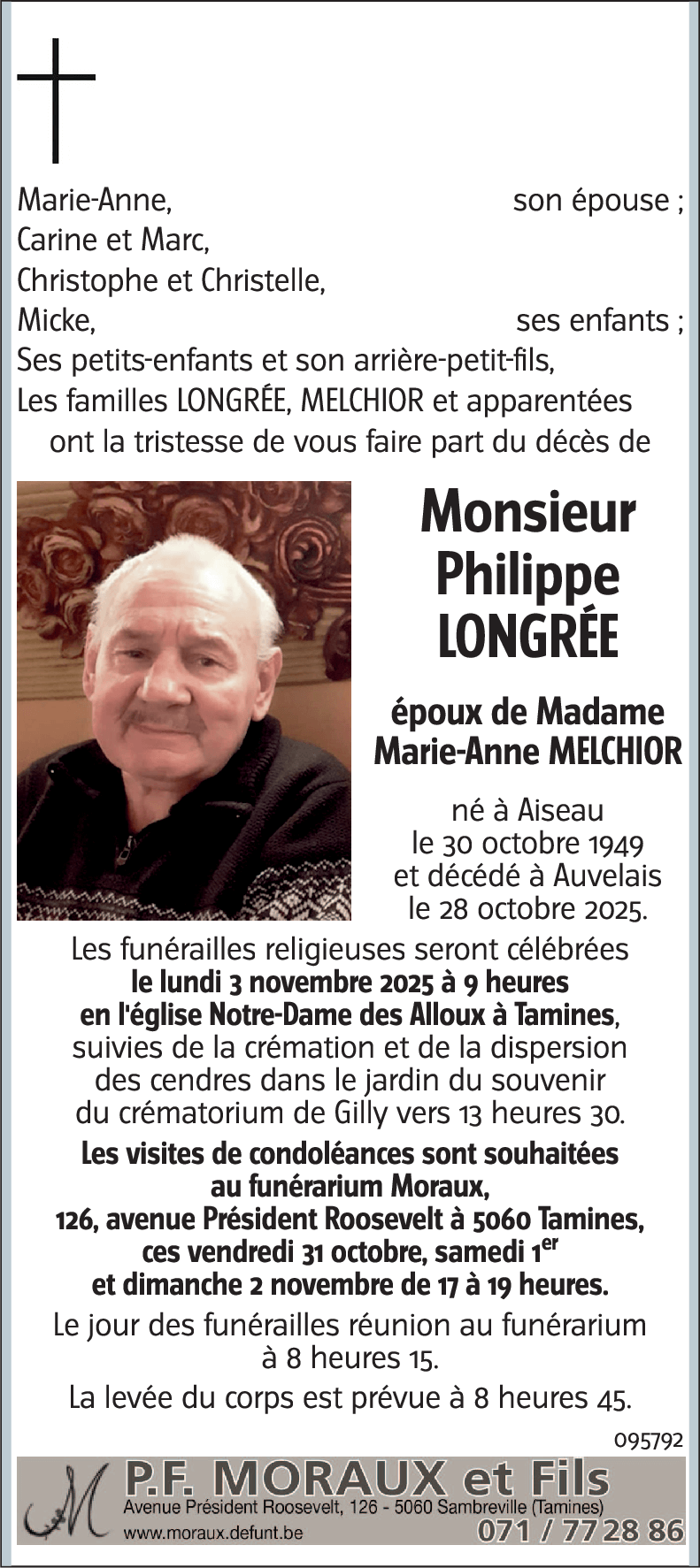 Marie-Anne, son épouse ;
Carine et Marc,
Christophe et Christelle,
Micke, ses enfants ;
Ses petits-enfants et son arrière-petit-fils,
Les familles LONGRÉE, MELCHIOR et apparentées
ont la tristesse de vous faire part du décès de

Monsieur
Philippe
LONGRÉE

époux de Madame
Marie-Anne MELCHIOR

né à Aiseau
le 30 octobre 1949
et décédé à Auvelais
le 28 octobre 2025.

Les funérailles religieuses seront célébrées
le lundi 3 novembre 2025 à 9 heures
en l'église Notre-Dame des Alloux à Tamines,
suivies de la crémation et de la dispersion des cendres dans le jardin du souvenir du crématorium de Gilly vers 13 heures 30.

Les visites de condoléances sont souhaitées
au funérarium Moraux,
126, avenue Président Roosevelt à 5060 Tamines,
ces vendredi 31 octobre, samedi 1$^{er}$
et dimanche 2 novembre de 17 à 19 heures.

Le jour des funérailles réunion au funérarium
à 8 heures 15.

La levée du corps est prévue à 8 heures 45.

095792

M
P.F. MORAUX et Fils
Avenue Président Roosevelt, 126 - 5060 Sambreville (Tamines)
www.moraux.defunt.be
071 / 77 28 86